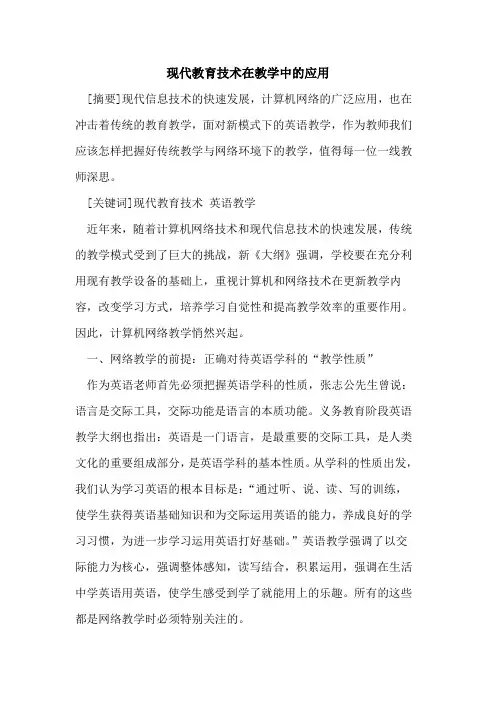 现代教育技术在教学中的应用

[摘要]现代信息技术的快速发展，计算机网络的广泛应用，也在冲击着传统的教育教学，面对新模式下的英语教学，作为教师我们应该怎样把握好传统教学与网络环境下的教学，值得每一位一线教师深思。

[关键词]现代教育技术 英语教学

近年来，随着计算机网络技术和现代信息技术的快速发展，传统的教学模式受到了巨大的挑战，新《大纲》强调，学校要在充分利用现有教学设备的基础上，重视计算机和网络技术在更新教学内容，改变学习方式，培养学习自觉性和提高教学效率的重要作用。因此，计算机网络教学悄然兴起。

一、网络教学的前提：正确对待英语学科的“教学性质”

作为英语老师首先必须把握英语学科的性质，张志公先生曾说：语言是交际工具，交际功能是语言的本质功能。义务教育阶段英语教学大纲也指出：英语是一门语言，是最重要的交际工具，是人类文化的重要组成部分，是英语学科的基本性质。从学科的性质出发，我们认为学习英语的根本目标是：“通过听、说、读、写的训练，使学生获得英语基础知识和为交际运用英语的能力，养成良好的学习习惯，为进一步学习运用英语打好基础。”英语教学强调了以交际能力为核心，强调整体感知，读写结合，积累运用，强调在生活中学英语用英语，使学生感受到学了就能用上的乐趣。所有的这些都是网络教学时必须特别关注的。